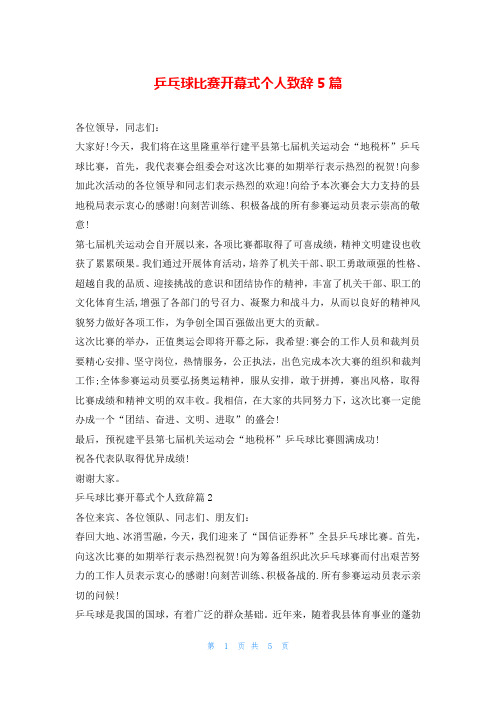 乒乓球比赛开幕式个人致辞 5 篇

各位领导，同志们：

大家好!今天，我们将在这里隆重举行建平县第七届机关运动会“地税杯”乒乓球比赛，首先，我代表赛会组委会对这次比赛的如期举行表示热烈的祝贺!向参加此次活动的各位领导和同志们表示热烈的欢迎!向给予本次赛会大力支持的县地税局表示衷心的感谢!向刻苦训练、积极备战的所有参赛运动员表示崇高的敬意!

第七届机关运动会自开展以来，各项比赛都取得了可喜成绩，精神文明建设也收获了累累硕果。我们通过开展体育活动，培养了机关干部、职工勇敢顽强的性格、超越自我的品质、迎接挑战的意识和团结协作的精神，丰富了机关干部、职工的文化体育生活，增强了各部门的号召力、凝聚力和战斗力，从而以良好的精神风貌努力做好各项工作，为争创全国百强做出更大的贡献。

这次比赛的举办，正值奥运会即将开幕之际，我希望:赛会的工作人员和裁判员要精心安排、坚守岗位，热情服务，公正执法，出色完成本次大赛的组织和裁判工作;全体参赛运动员要弘扬奥运精神，服从安排，敢于拼搏，赛出风格，取得比赛成绩和精神文明的双丰收。我相信，在大家的共同努力下，这次比赛一定能办成一个“团结、奋进、文明、进取”的盛会!

最后，预祝建平县第七届机关运动会“地税杯”乒乓球比赛圆满成功!

祝各代表队取得优异成绩!

谢谢大家。

乒乓球比赛开幕式个人致辞篇 2

各位来宾、各位领队、同志们、朋友们：

春回大地、冰消雪融，今天，我们迎来了“国信证券杯”全县乒乓球比赛。首先，向这次比赛的如期举行表示热烈祝贺!向为筹备组织此次乒乓球赛而付出艰苦努力的工作人员表示衷心的感谢!向刻苦训练、积极备战的.所有参赛运动员表示亲切的问候!

乒乓球是我国的国球，有着广泛的群众基础。近年来，随着我县体育事业的蓬勃

第 1 页 共 5 页